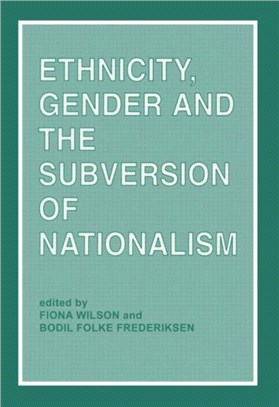 ETHNICITY, GENDER AND THE SUBVERSION OF NATIONALISM

edited by
FIONA WILSON and
BODIL FOLKE FREDERIKSEN